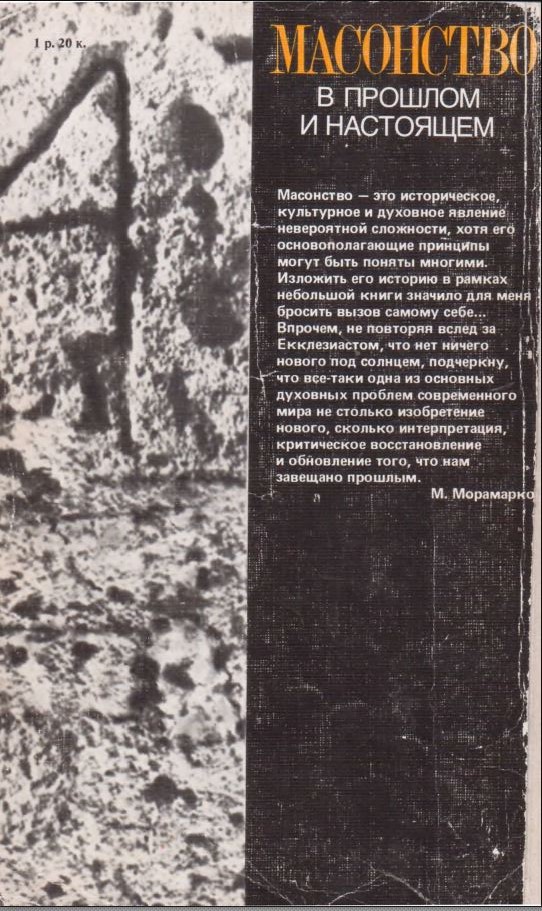 1 р. 20 к.

МАСОНСТВО
В ПРОШЛОМ
И НАСТОЯЩЕМ

Масонство — это историческое, культурное и духовное явление невероятной сложности, хотя его основополагающие принципы могут быть поняты многими. Изложить его историю в рамках небольшой книги значило для меня бросить вызов самому себе... Впрочем, не повторяя вслед за Екклезиастом, что нет ничего нового под солнцем, подчеркну, что все-таки одна из основных духовных проблем современного мира не столько изобретение нового, сколько интерпретация, критическое восстановление и обновление того, что нам завещано прошлым.

М. Морамарко